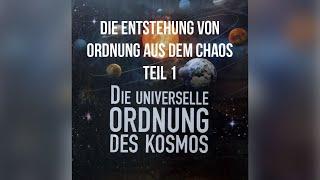 DIE ENTSTEHUNG VON ORDNUNG AUS DEM CHAOS
TEIL 1

DIE UNIVERSELLE ORDNUNG DES KOSMOS